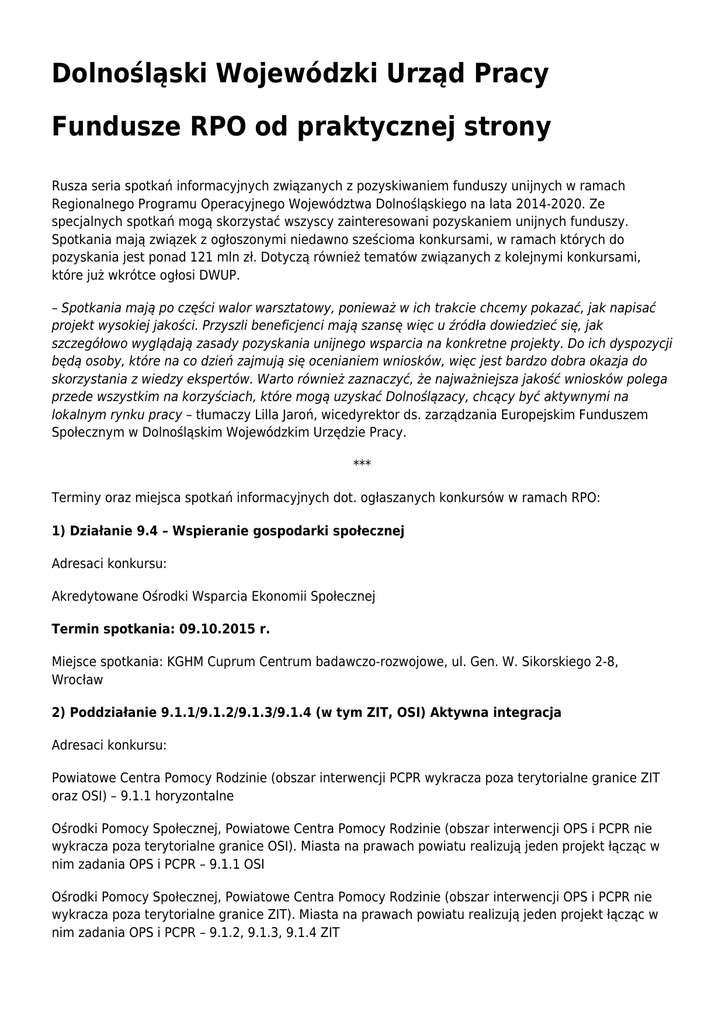 Dolnośląski Wojewódzki Urząd Pracy

Fundusze RPO od praktycznej strony

Rusza seria spotkań informacyjnych związanych z pozyskiwaniem funduszy unijnych w ramach Regionalnego Programu Operacyjnego Województwa Dolnośląskiego na lata 2014-2020. Ze specjalnych spotkań mogą skorzystać wszyscy zainteresowani pozyskaniem unijnych funduszy. Spotkania mają związek z ogłoszonymi niedawno sześcioma konkursami, w ramach których do pozyskania jest ponad 121 mln zł. Dotyczą również tematów związanych z kolejnymi konkursami, które już wkrótce ogłosi DWUP.

– Spotkania mają po części walor warsztatowy, ponieważ w ich trakcie chcemy pokazać, jak napisać projekt wysokiej jakości. Przyszli beneficjenci mają szansę więc u źródła dowiedzieć się, jak szczegółowo wyglądają zasady pozyskania unijnego wsparcia na konkretne projekty. Do ich dyspozycji będą osoby, które na co dzień zajmują się ocenianiem wniosków, więc jest bardzo dobra okazja do skorzystania z wiedzy ekspertów. Warto również zaznaczyć, że najważniejsza jakość wniosków polega przede wszystkim na korzyściach, które mogą uzyskać Dolnoślązacy, chcący być aktywnymi na lokalnym rynku pracy – tłumaczy Lilla Jaroń, wicedyrektor ds. zarządzania Europejskim Funduszem Społecznym w Dolnośląskim Wojewódzkim Urzędzie Pracy.

***

Terminy oraz miejsca spotkań informacyjnych dot. ogłaszanych konkursów w ramach RPO:

1) Działanie 9.4 – Wspieranie gospodarki społecznej

Adresaci konkursu:

Akredytowane Ośrodki Wsparcia Ekonomii Społecznej

Termin spotkania: 09.10.2015 r.

Miejsce spotkania: KGHM Cuprum Centrum badawczo-rozwojowe, ul. Gen. W. Sikorskiego 2-8, Wrocław

2) Poddziałanie 9.1.1/9.1.2/9.1.3/9.1.4 (w tym ZIT, OSI) Aktywna integracja

Adresaci konkursu:

Powiatowe Centra Pomocy Rodzinie (obszar interwencji PCPR wykracza poza terytorialne granice ZIT oraz OSI) – 9.1.1 horyzontalne

Ośrodki Pomocy Społecznej, Powiatowe Centra Pomocy Rodzinie (obszar interwencji OPS i PCPR nie wykracza poza terytorialne granice OSI). Miasta na prawach powiatu realizują jeden projekt łącząc w nim zadania OPS i PCPR – 9.1.1 OSI

Ośrodki Pomocy Społecznej, Powiatowe Centra Pomocy Rodzinie (obszar interwencji OPS i PCPR nie wykracza poza terytorialne granice ZIT). Miasta na prawach powiatu realizują jeden projekt łącząc w nim zadania OPS i PCPR – 9.1.2, 9.1.3, 9.1.4 ZIT